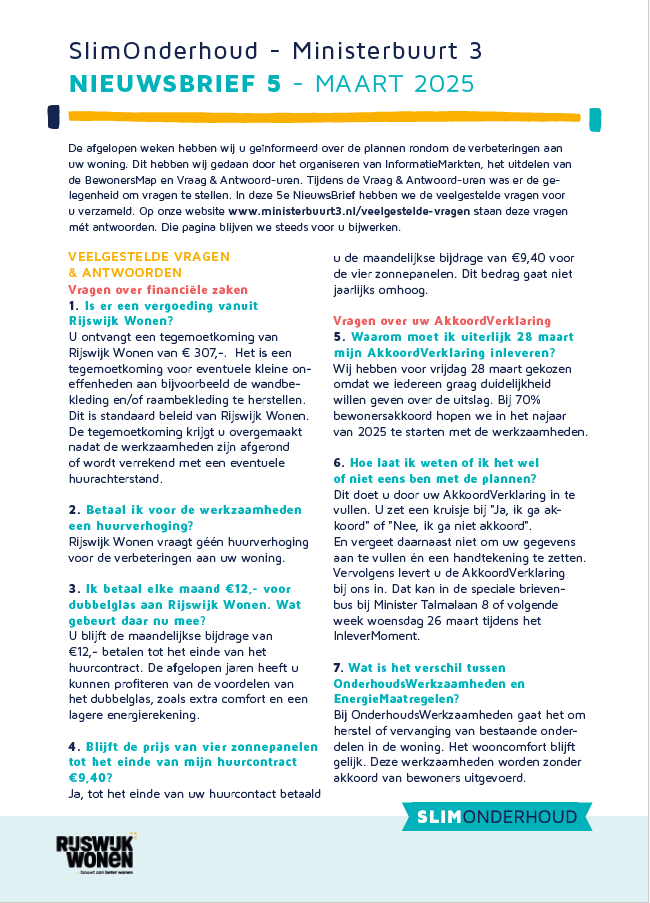 SlimOnderhoud - Ministerbuurt 3
NIEUWSBRIEF 5 - MAART 2025

De afgelopen weken hebben wij u geïnformeerd over de plannen rondom de verbeteringen aan uw woning. Dit hebben wij gedaan door het organiseren van InformatieMarkten, het uitdelen van de BewonersMap en Vraag & Antwoord-uren. Tijdens de Vraag & Antwoord-uren was er de gelegenheid om vragen te stellen. In deze 5e NieuwsBrief hebben we de veelgestelde vragen voor u verzameld. Op onze website www.ministerbuurt3.nl/veelgestelde-vragen staan deze vragen mét antwoorden. Die pagina blijven we steeds voor u bijwerken.

VEELGESTELDE VRAGEN & ANTWOORDEN
Vragen over financiële zaken
1. Is er een vergoeding vanuit Rijswijk Wonen?
U ontvangt een tegemoetkoming van Rijswijk Wonen van € 307,-. Het is een tegemoetkoming voor eventuele kleine oneffenheden aan bijvoorbeeld de wandbekleding en/of raambekleding te herstellen. Dit is standaard beleid van Rijswijk Wonen. De tegemoetkoming krijgt u overgemaakt nadat de werkzaamheden zijn afgerond of wordt verrekend met een eventuele huurachterstand.

2. Betaal ik voor de werkzaamheden een huurverhoging?
Rijswijk Wonen vraagt géén huurverhoging voor de verbeteringen aan uw woning.

3. Ik betaal elke maand €12,- voor dubbelglas aan Rijswijk Wonen. Wat gebeurt daar nu mee?
U blijft de maandelijkse bijdrage van €12,- betalen tot het einde van het huurcontract. De afgelopen jaren heeft u kunnen profiteren van de voordelen van het dubbelglas, zoals extra comfort en een lagere energierekening.

4. Blijft de prijs van vier zonnepanelen tot het einde van mijn huurcontract €9,40?
Ja, tot het einde van uw huurcontact betaald u de maandelijkse bijdrage van €9,40 voor de vier zonnepanelen. Dit bedrag gaat niet jaarlijks omhoog.

Vragen over uw AkkoordVerklaring
5. Waarom moet ik uiterlijk 28 maart mijn AkkoordVerklaring inleveren?
Wij hebben voor vrijdag 28 maart gekozen omdat we iedereen graag duidelijkheid willen geven over de uitslag. Bij 70% bewonersakkoord hopen we in het najaar van 2025 te starten met de werkzaamheden.

6. Hoe laat ik weten of ik het wel of niet eens ben met de plannen?
Dit doet u door uw AkkoordVerklaring in te vullen. U zet een kruisje bij "Ja, ik ga akkoord" of "Nee, ik ga niet akkoord".
En vergeet daarnaast niet om uw gegevens aan te vullen én een handtekening te zetten. Vervolgens levert u de AkkoordVerklaring bij ons in. Dat kan in de speciale brievenbus bij Minister Talmalaan 8 of volgende week woensdag 26 maart tijdens het InleverMoment.

7. Wat is het verschil tussen OnderhoudsWerkzaamheden en EnergieMaatregelen?
Bij OnderhoudsWerkzaamheden gaat het om herstel of vervanging van bestaande onderdelen in de woning. Het wooncomfort blijft gelijk. Deze werkzaamheden worden zonder akkoord van bewoners uitgevoerd.

SLIMONDERHOUD

RIJSWIJK WONEN
bouwt aan beter wonen